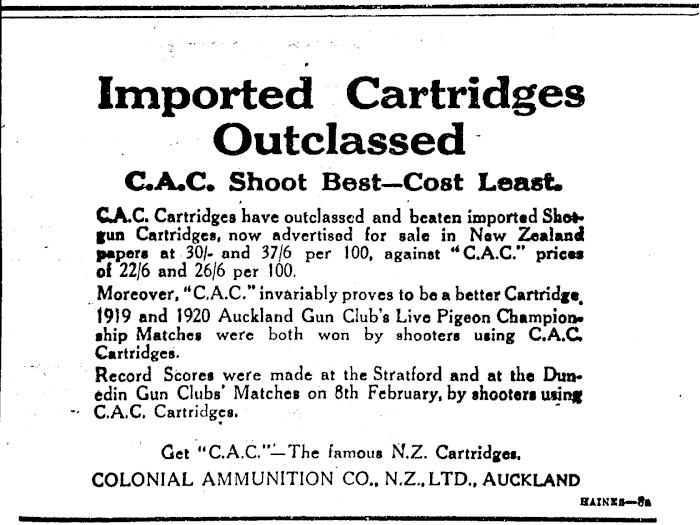 Imported Cartridges Outclassed

C.A.C. Shoot Best—Cost Least.

C.A.C. Cartridges have outclassed and beaten imported Shotgun Cartridges, now advertised for sale in New Zealand papers at 30/- and 37/6 per 100, against "C.A.C." prices of 22/6 and 26/6 per 100.

Moreover, "C.A.C." invariably proves to be a better Cartridge. 1919 and 1920 Auckland Gun Club's Live Pigeon Championship Matches were both won by shooters using C.A.C. Cartridges.

Record Scores were made at the Stratford and at the Dunedin Gun Clubs' Matches on 8th February, by shooters using C.A.C. Cartridges.

Get "C.A.C."—The famous N.Z. Cartridges.

COLONIAL AMMUNITION CO., N.Z., LTD., AUCKLAND

HAINES—8a